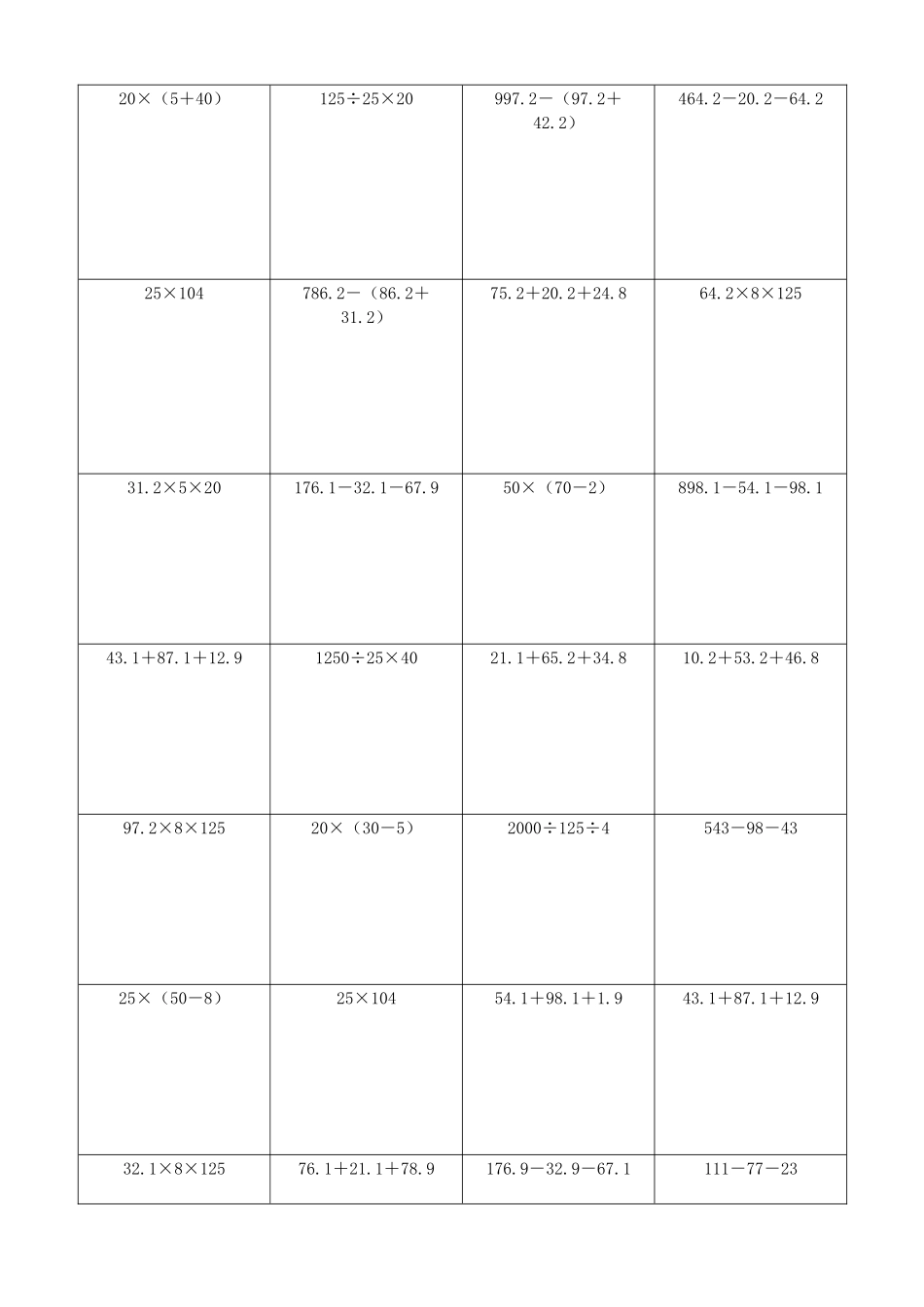 | | | | |
|---|---|---|---|
| $20\times(5+40)$ | $125\div25\times20$ | $997.2-(97.2+42.2)$ | $464.2-20.2-64.2$ |
| $25\times104$ | $786.2-(86.2+31.2)$ | $75.2+20.2+24.8$ | $64.2\times8\times125$ |
| $31.2\times5\times20$ | $176.1-32.1-67.9$ | $50\times(70-2)$ | $898.1-54.1-98.1$ |
| $43.1+87.1+12.9$ | $1250\div25\times40$ | $21.1+65.2+34.8$ | $10.2+53.2+46.8$ |
| $97.2\times8\times125$ | $20\times(30-5)$ | $2000\div125\div4$ | $543-98-43$ |
| $25\times(50-8)$ | $25\times104$ | $54.1+98.1+1.9$ | $43.1+87.1+12.9$ |
| $32.1\times8\times125$ | $76.1+21.1+78.9$ | $176.9-32.9-67.1$ | $111-77-23$ |